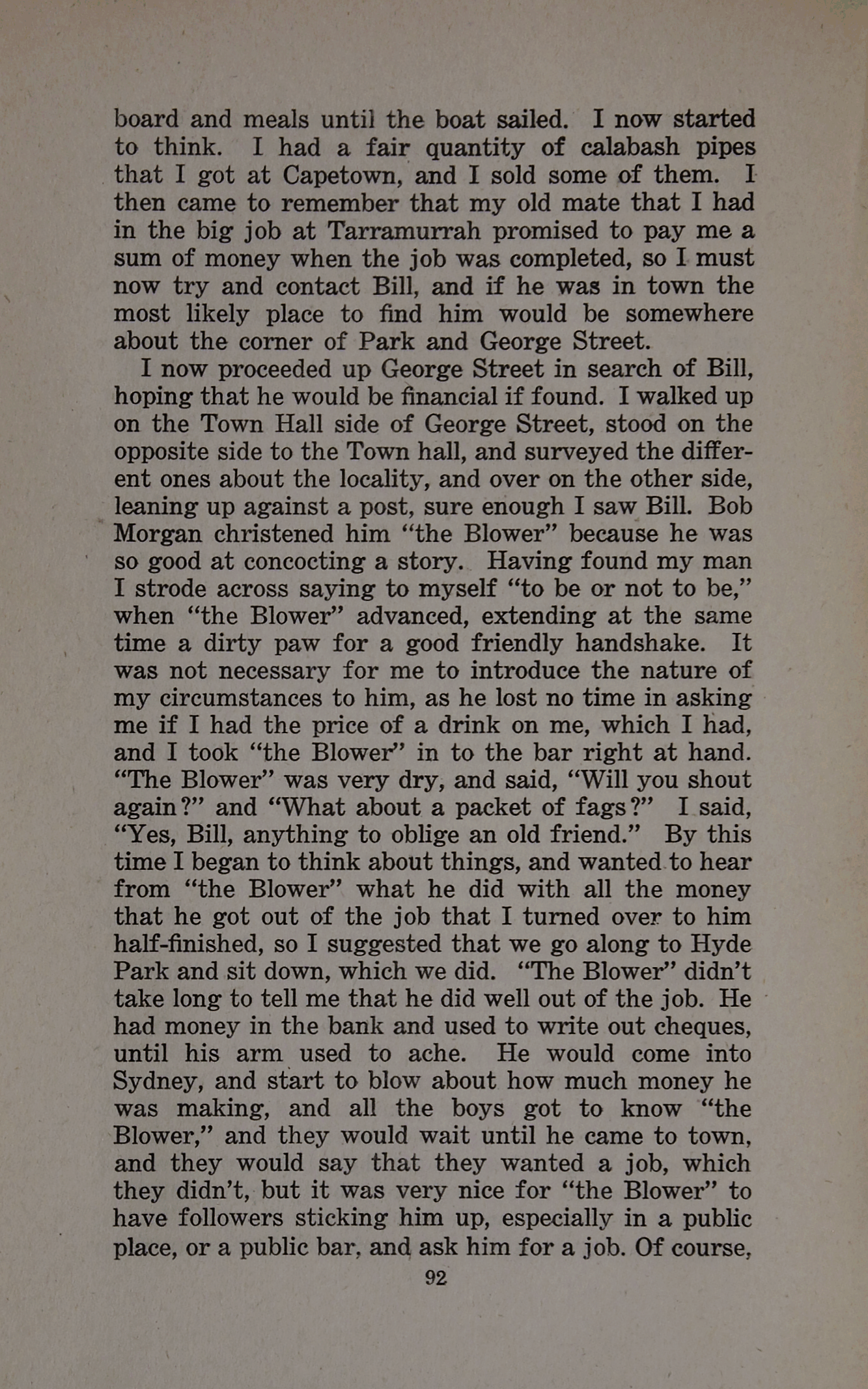 board and meals until the boat sailed. I now started to think. I had a fair quantity of calabash pipes that I got at Capetown, and I sold some of them. I then came to remember that my old mate that I had in the big job at Tarramurrah promised to pay me a sum of money when the job was completed, so I must now try and contact Bill, and if he was in town the most likely place to find him would be somewhere about the corner of Park and George Street.

I now proceeded up George Street in search of Bill, hoping that he would be financial if found. I walked up on the Town Hall side of George Street, stood on the opposite side to the Town hall, and surveyed the different ones about the locality, and over on the other side, leaning up against a post, sure enough I saw Bill. Bob Morgan christened him "the Blower" because he was so good at concocting a story. Having found my man I strode across saying to myself "to be or not to be," when "the Blower" advanced, extending at the same time a dirty paw for a good friendly handshake. It was not necessary for me to introduce the nature of my circumstances to him, as he lost no time in asking me if I had the price of a drink on me, which I had, and I took "the Blower" in to the bar right at hand. "The Blower" was very dry, and said, "Will you shout again?" and "What about a packet of fags?" I said, "Yes, Bill, anything to oblige an old friend." By this time I began to think about things, and wanted to hear from "the Blower" what he did with all the money that he got out of the job that I turned over to him half-finished, so I suggested that we go along to Hyde Park and sit down, which we did. "The Blower" didn't take long to tell me that he did well out of the job. He had money in the bank and used to write out cheques, until his arm used to ache. He would come into Sydney, and start to blow about how much money he was making, and all the boys got to know "the Blower," and they would wait until he came to town, and they would say that they wanted a job, which they didn't, but it was very nice for "the Blower" to have followers sticking him up, especially in a public place, or a public bar, and ask him for a job. Of course,

92